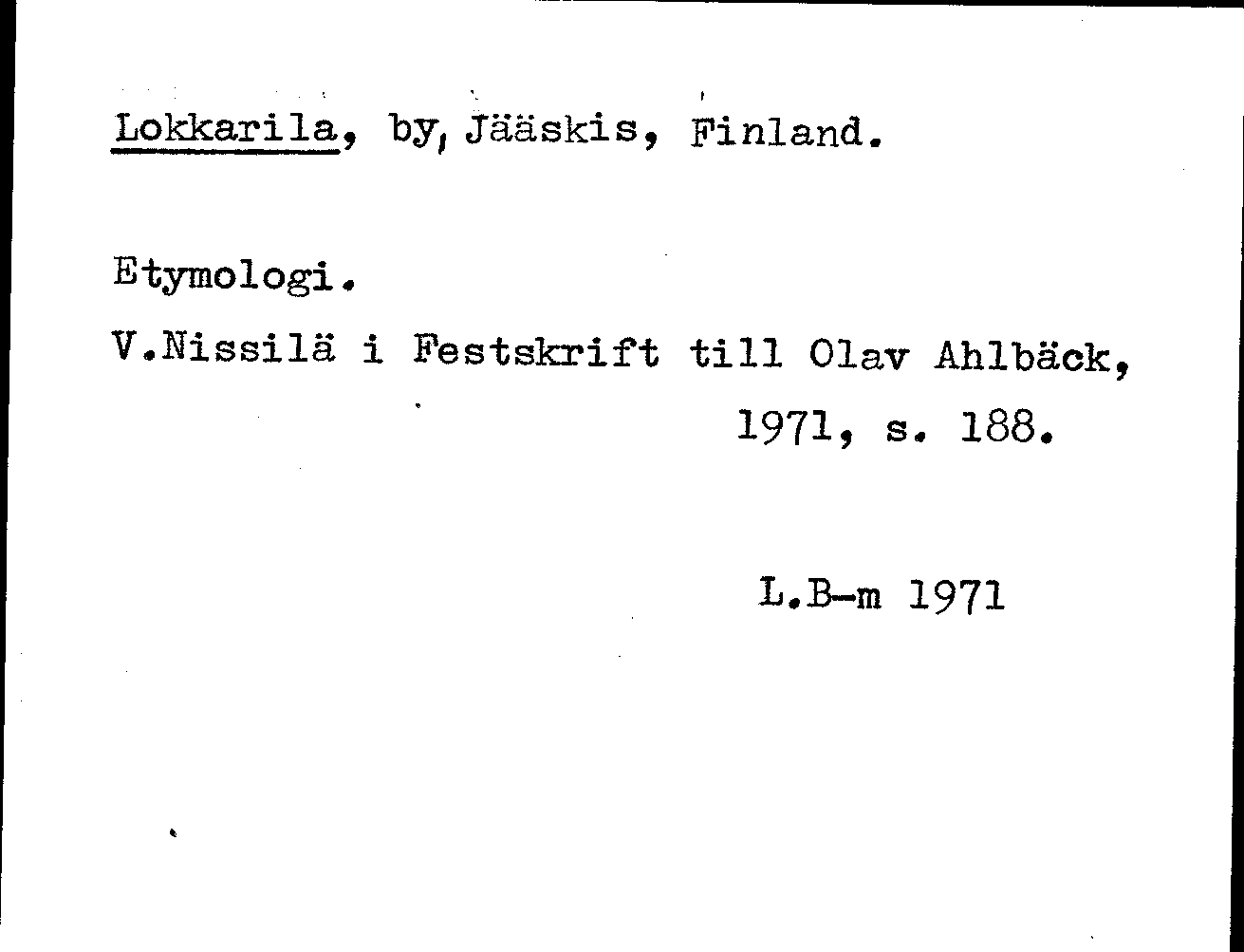 Lokkarila, by, Jääskis, Finland.

Etymologi.

V.Nissilä i Festskrift till Olav Ahlbäck, 1971, s. 188.

L.B-m 1971